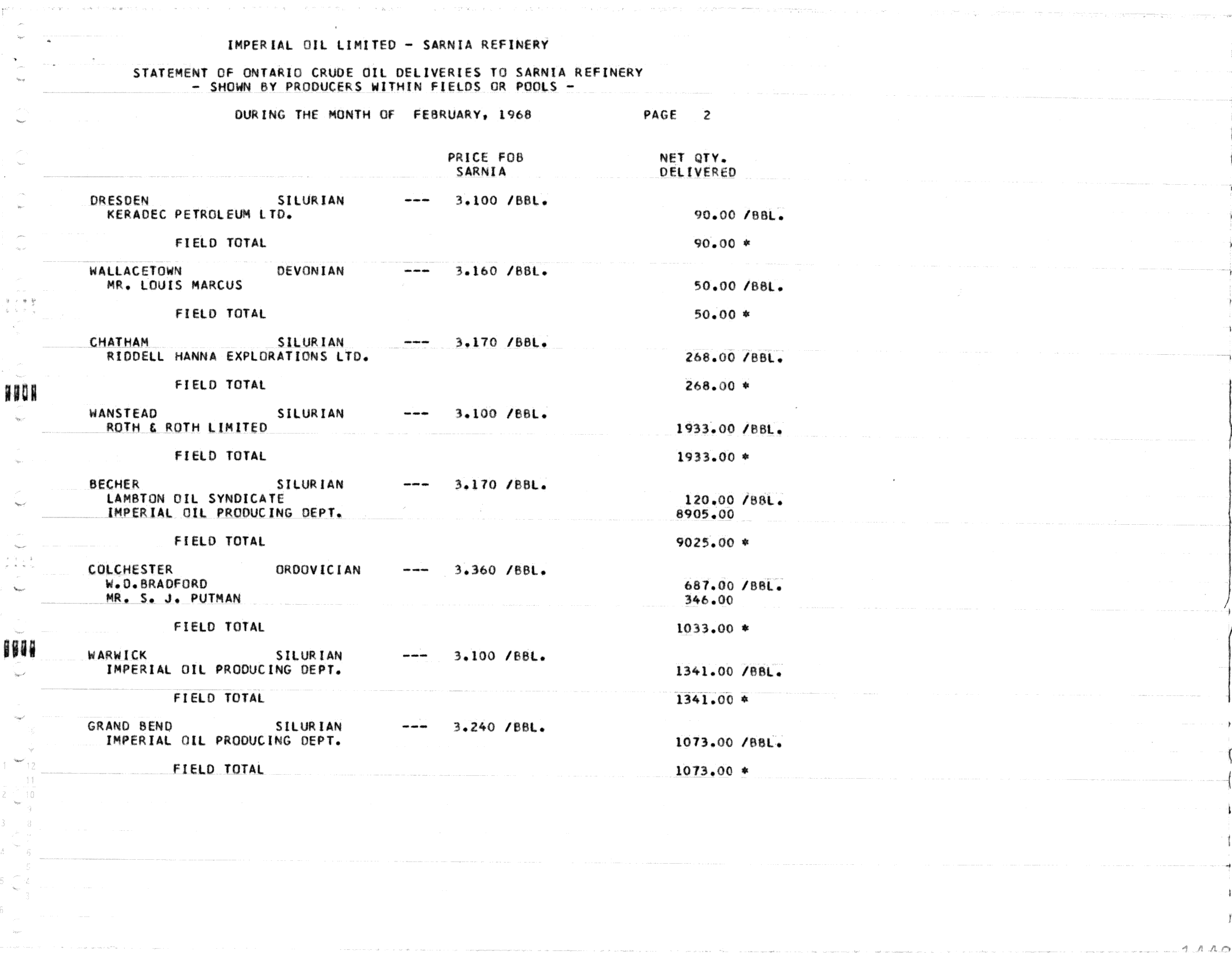 IMPERIAL OIL LIMITED - SARNIA REFINERY

STATEMENT OF ONTARIO CRUDE OIL DELIVERIES TO SARNIA REFINERY
- SHOWN BY PRODUCERS WITHIN FIELDS OR POOLS -

DURING THE MONTH OF FEBRUARY, 1968 PAGE 2

PRICE FOB SARNIA

NET QTY. DELIVERED

DRESDEN SILURIAN --- 3.100 /BBL.
KERADEC PETROLEUM LTD. 90.00 /BBL.

FIELD TOTAL 90.00 *

WALLACETOWN DEVONIAN --- 3.160 /BBL.
MR. LOUIS MARCUS 50.00 /BBL.

FIELD TOTAL 50.00 *

CHATHAM SILURIAN --- 3.170 /BBL.
RIDDELL HANNA EXPLORATIONS LTD. 268.00 /BBL.

FIELD TOTAL 268.00 *

WANSTEAD SILURIAN --- 3.100 /BBL.
ROTH & ROTH LIMITED 1933.00 /BBL.

FIELD TOTAL 1933.00 *

BECHER SILURIAN --- 3.170 /BBL.
LAMBTON OIL SYNDICATE 120.00 /BBL.
IMPERIAL OIL PRODUCING DEPT. 8905.00

FIELD TOTAL 9025.00 *

COLCHESTER ORDOVICIAN --- 3.360 /BBL.
W.D.BRADFORD 687.00 /BBL.
MR. S. J. PUTMAN 346.00

FIELD TOTAL 1033.00 *

WARWICK SILURIAN --- 3.100 /BBL.
IMPERIAL OIL PRODUCING DEPT. 1341.00 /BBL.

FIELD TOTAL 1341.00 *

GRAND BEND SILURIAN --- 3.240 /BBL.
IMPERIAL OIL PRODUCING DEPT. 1073.00 /BBL.

FIELD TOTAL 1073.00 *